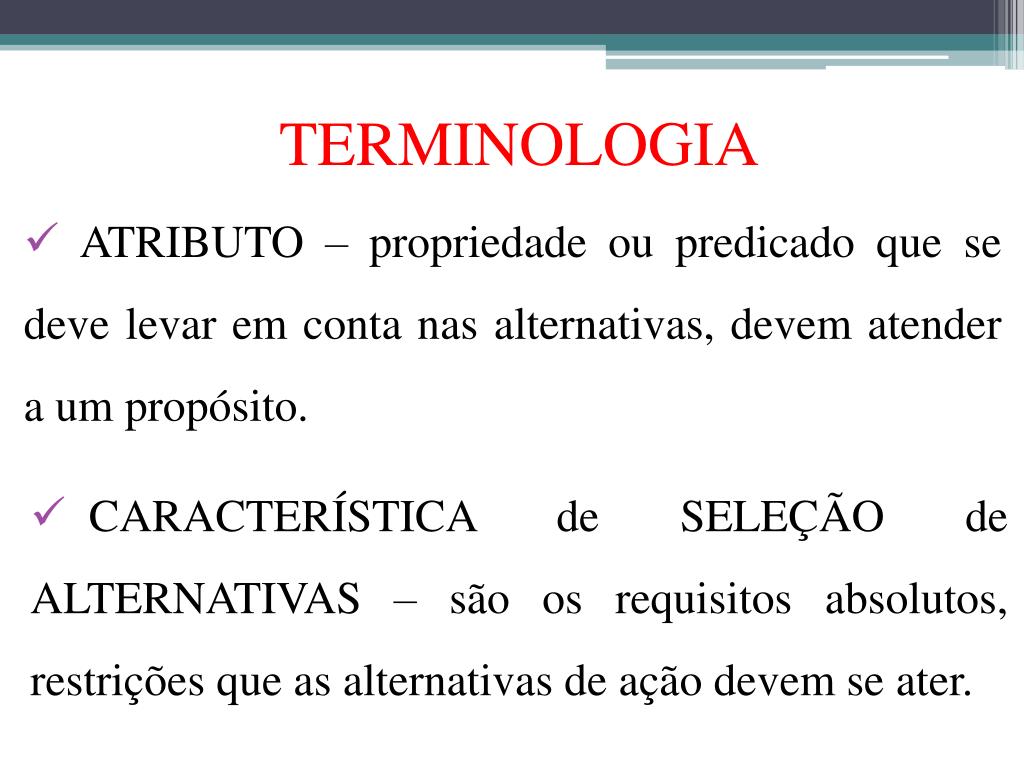 TERMINOLOGIA

✓ ATRIBUTO – propriedade ou predicado que se deve levar em conta nas alternativas, devem atender a um propósito.

✓ CARACTERÍSTICA de SELEÇÃO de ALTERNATIVAS – são os requisitos absolutos, restrições que as alternativas de ação devem se ater.